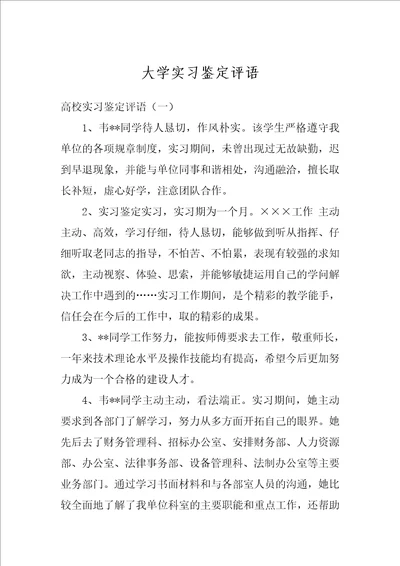 大学实习鉴定评语

高校实习鉴定评语（一）

1、韦**同学待人恳切，作风朴实。该学生严格遵守我单位的各项规章制度，实习期间，未曾出现过无故缺勤，迟到早退现象，并能与单位同事和谐相处，沟通融洽，擅长取长补短，虚心好学，注意团队合作。

2、实习鉴定实习，实习期为一个月。×××工作 主动主动、高效，学习仔细，待人恳切，能够做到听从指挥、仔细听取老同志的指导，不怕苦、不怕累，表现有较强的求知欲，主动视察、体验、思索，并能够敏捷运用自己的学问解决工作中遇到的……实习工作期间，是个精彩的教学能手，信任会在今后的工作中，取的精彩的成果。

3、**同学工作努力，能按师傅要求去工作，敬重师长，一年来技术理论水平及操作技能均有提高，希望今后更加努力成为一个合格的建设人才。

4、韦**同学主动主动，看法端正。实习期间，她主动要求到各部门了解学习，努力从多方面开拓自己的眼界。她先后去了财务管理科、招标办公室、安排财务部、人力资源部、办公室、法律事务部、设备管理科、法制办公室等主要业务部门。通过学习书面材料和与各部室人员的沟通，她比较全面地了解了我单位科室的主要职能和重点工作，还帮助